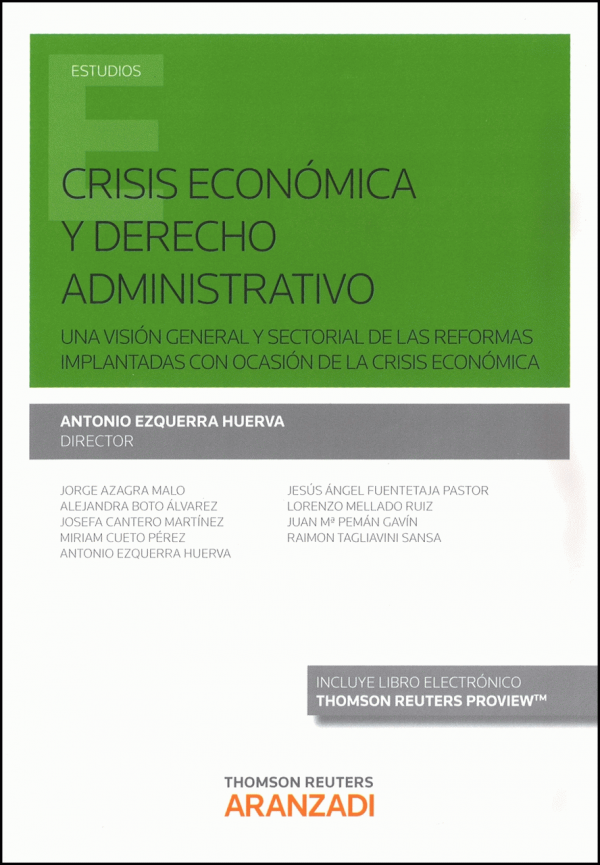 ESTUDIOS

CRISIS ECONÓMICA Y DERECHO ADMINISTRATIVO

UNA VISIÓN GENERAL Y SECTORIAL DE LAS REFORMAS IMPLANTADAS CON OCASIÓN DE LA CRISIS ECONÓMICA

ANTONIO EZQUERRA HUERVA
DIRECTOR

JORGE AZAGRA MALO
ALEJANDRA BOTO ÁLVAREZ
JOSEFA CANTERO MARTÍNEZ
MIRIAM CUETO PÉREZ
ANTONIO EZQUERRA HUERVA

JESÚS ÁNGEL FUENTETAJA PASTOR
LORENZO MELLADO RUIZ
JUAN Mª PEMÁN GAVÍN
RAIMON TAGLIAVINI SANSA

INCLUYE LIBRO ELECTRÓNICO
THOMSON REUTERS PROVIEW™

THOMSON REUTERS
ARANZADI